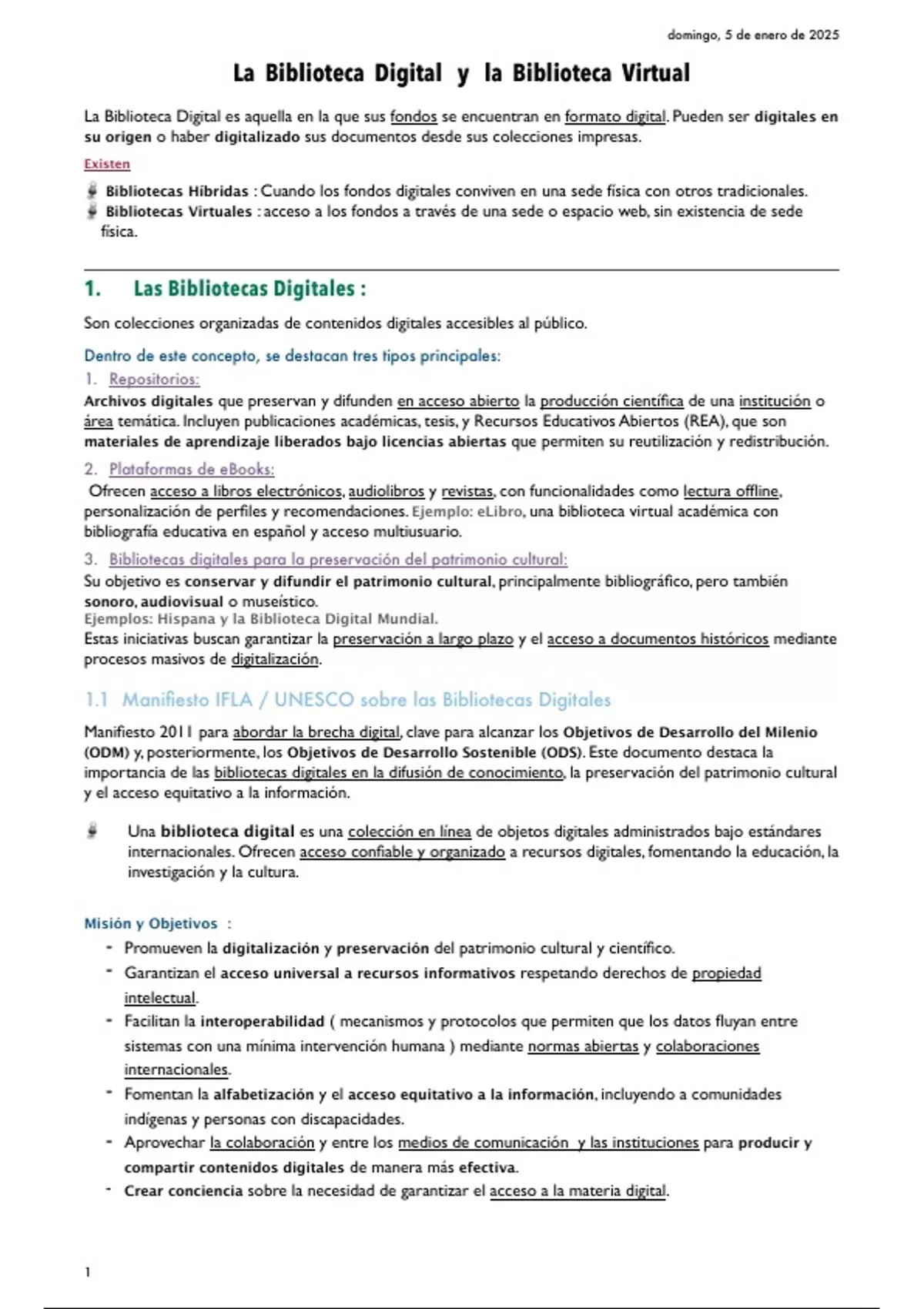 domingo, 5 de enero de 2025

La Biblioteca Digital y la Biblioteca Virtual

La Biblioteca Digital es aquella en la que sus fondos se encuentran en formato digital. Pueden ser digitales en su origen o haber digitalizado sus documentos desde sus colecciones impresas.

Existen

Bibliotecas Híbridas : Cuando los fondos digitales conviven en una sede física con otros tradicionales.
Bibliotecas Virtuales : acceso a los fondos a través de una sede o espacio web, sin existencia de sede física.

1. Las Bibliotecas Digitales :

Son colecciones organizadas de contenidos digitales accesibles al público.

Dentro de este concepto, se destacan tres tipos principales:

1. Repositorios:
Archivos digitales que preservan y difunden en acceso abierto la producción científica de una institución o área temática. Incluyen publicaciones académicas, tesis, y Recursos Educativos Abiertos (REA), que son materiales de aprendizaje liberados bajo licencias abiertas que permiten su reutilización y redistribución.

2. Plataformas de eBooks:
Ofrecen acceso a libros electrónicos, audiolibros y revistas, con funcionalidades como lectura offline, personalización de perfiles y recomendaciones. Ejemplo: eLibro, una biblioteca virtual académica con bibliografía educativa en español y acceso multiusuario.

3. Bibliotecas digitales para la preservación del patrimonio cultural:
Su objetivo es conservar y difundir el patrimonio cultural, principalmente bibliográfico, pero también sonoro, audiovisual o museístico.
Ejemplos: Hispana y la Biblioteca Digital Mundial.
Estas iniciativas buscan garantizar la preservación a largo plazo y el acceso a documentos históricos mediante procesos masivos de digitalización.

1.1 Manifiesto IFLA / UNESCO sobre las Bibliotecas Digitales

Manifiesto 2011 para abordar la brecha digital, clave para alcanzar los Objetivos de Desarrollo del Milenio (ODM) y, posteriormente, los Objetivos de Desarrollo Sostenible (ODS). Este documento destaca la importancia de las bibliotecas digitales en la difusión de conocimiento, la preservación del patrimonio cultural y el acceso equitativo a la información.

Una biblioteca digital es una colección en línea de objetos digitales administrados bajo estándares internacionales. Ofrecen acceso confiable y organizado a recursos digitales, fomentando la educación, la investigación y la cultura.

Misión y Objetivos :
- Promueven la digitalización y preservación del patrimonio cultural y científico.
- Garantizan el acceso universal a recursos informativos respetando derechos de propiedad intelectual.
- Facilitan la interoperabilidad ( mecanismos y protocolos que permiten que los datos fluyan entre sistemas con una mínima intervención humana ) mediante normas abiertas y colaboraciones internacionales.
- Fomentan la alfabetización y el acceso equitativo a la información, incluyendo a comunidades indígenas y personas con discapacidades.
- Aprovechar la colaboración y entre los medios de comunicación y las instituciones para producir y compartir contenidos digitales de manera más efectiva.
- Crear conciencia sobre la necesidad de garantizar el acceso a la materia digital.

1